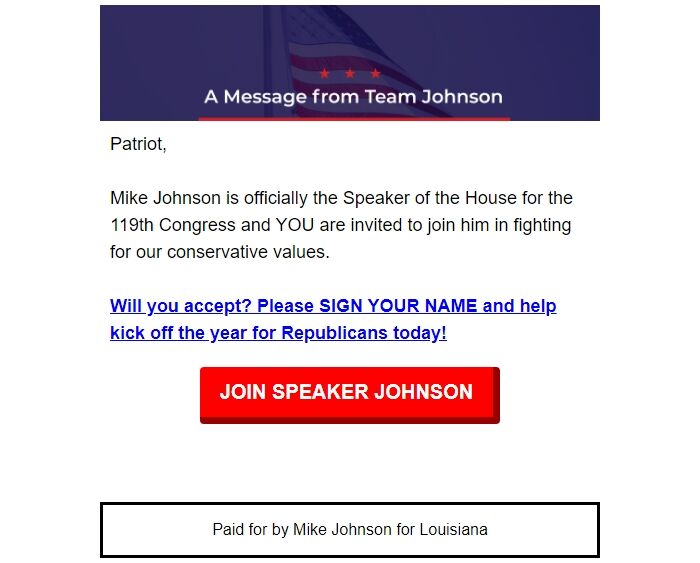 A Message from Team Johnson

Patriot,

Mike Johnson is officially the Speaker of the House for the 119th Congress and YOU are invited to join him in fighting for our conservative values.

Will you accept? Please SIGN YOUR NAME and help kick off the year for Republicans today!

JOIN SPEAKER JOHNSON

Paid for by Mike Johnson for Louisiana